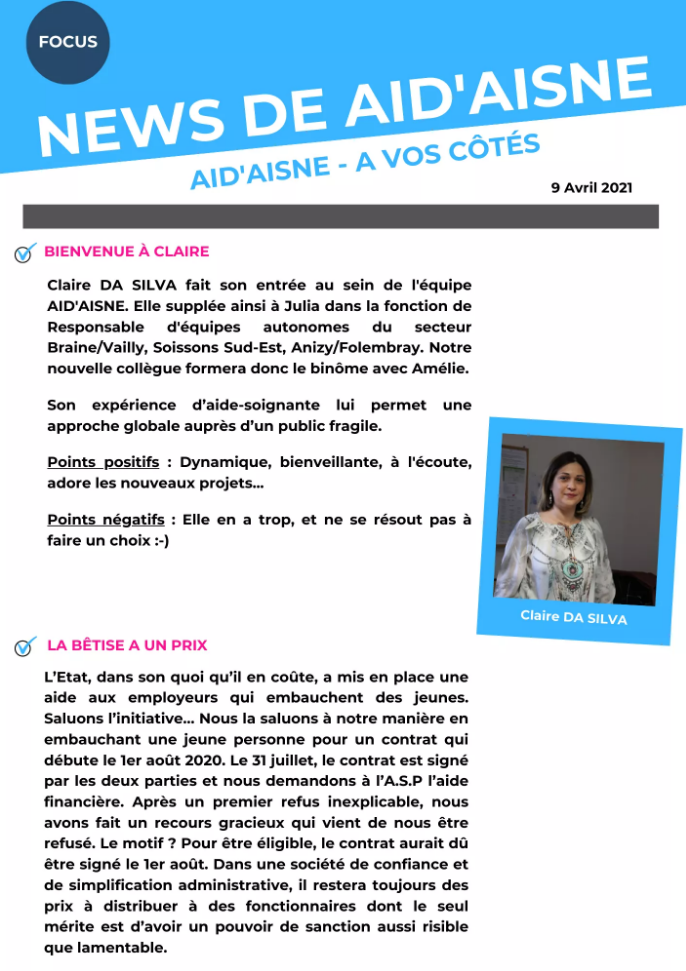 FOCUS

NEWS DE AID'AISNE

AID'AISNE - A VOS CÔTÉS

9 Avril 2021

BIENVENUE À CLAIRE

Claire DA SILVA fait son entrée au sein de l'équipe AID'AISNE. Elle supplée ainsi à Julia dans la fonction de Responsable d'équipes autonomes du secteur Braine/Vailly, Soissons Sud-Est, Anizy/Folembray. Notre nouvelle collègue formera donc le binôme avec Amélie.

Son expérience d'aide-soignante lui permet une approche globale auprès d'un public fragile.

Points positifs : Dynamique, bienveillante, à l'écoute, adore les nouveaux projets...

Points négatifs : Elle en a trop, et ne se résout pas à faire un choix :-)

Claire DA SILVA

LA BÊTISE A UN PRIX

L'Etat, dans son quoi qu'il en coûte, a mis en place une aide aux employeurs qui embauchent des jeunes. Saluons l'initiative... Nous la saluons à notre manière en embauchant une jeune personne pour un contrat qui débute le 1er août 2020. Le 31 juillet, le contrat est signé par les deux parties et nous demandons à l'A.S.P l'aide financière. Après un premier refus inexplicable, nous avons fait un recours gracieux qui vient de nous être refusé. Le motif ? Pour être éligible, le contrat aurait dû être signé le 1er août. Dans une société de confiance et de simplification administrative, il restera toujours des prix à distribuer à des fonctionnaires dont le seul mérite est d'avoir un pouvoir de sanction aussi risible que lamentable.